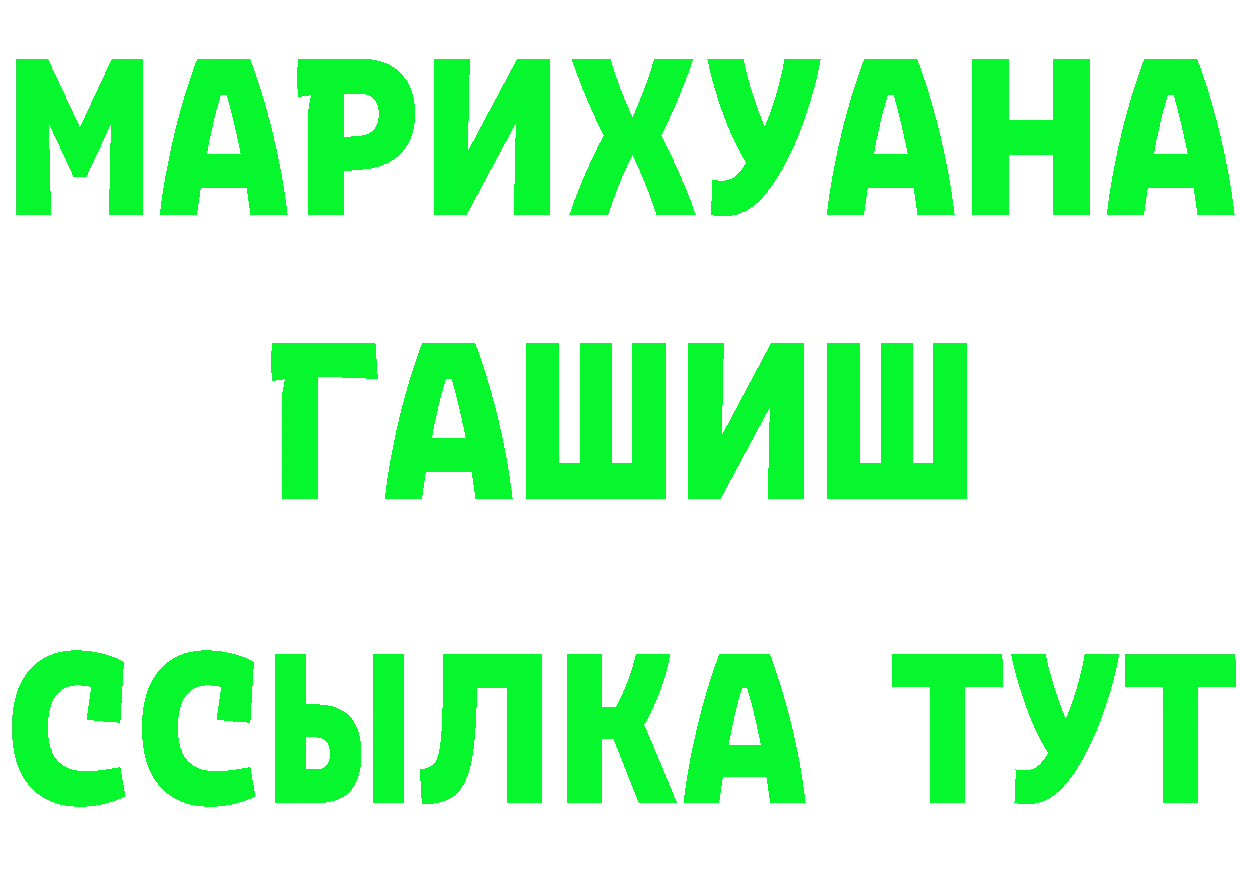 МАРИХУАНА
ГАШИШ
ССЫЛКА ТУТ